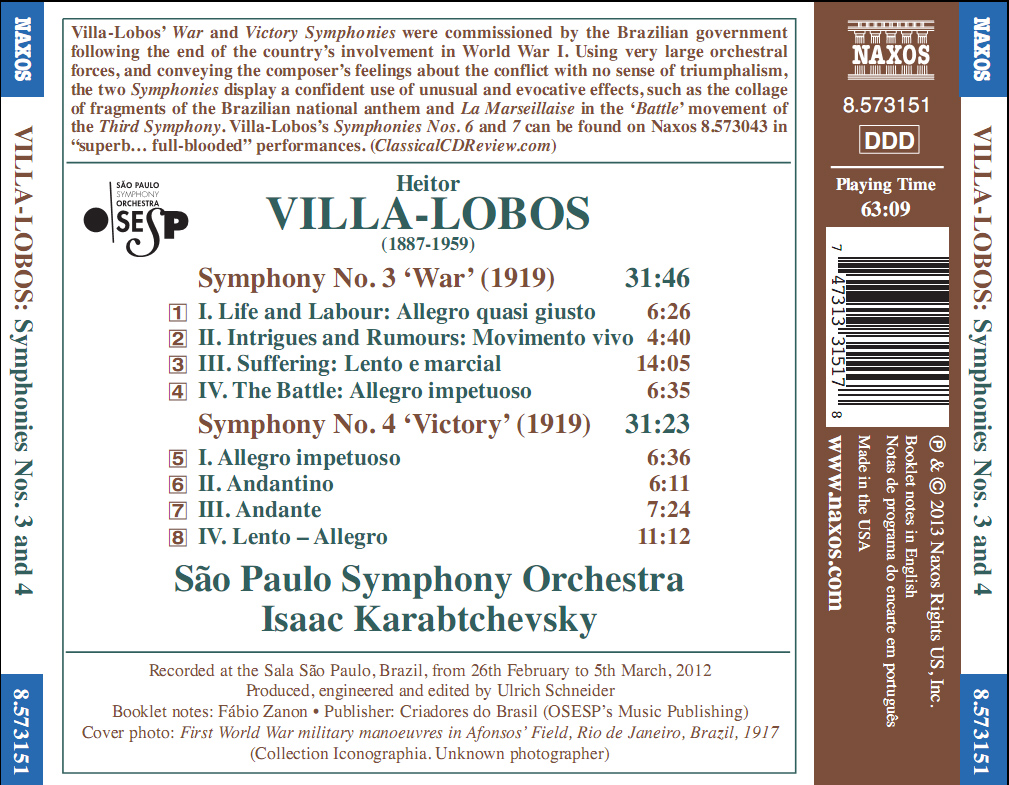 NAXOS

VILLA-LOBOS: Symphonies Nos. 3 and 4

8.573151

Villa-Lobos' War and Victory Symphonies were commissioned by the Brazilian government following the end of the country's involvement in World War I. Using very large orchestral forces, and conveying the composer's feelings about the conflict with no sense of triumphalism, the two Symphonies display a confident use of unusual and evocative effects, such as the collage of fragments of the Brazilian national anthem and La Marseillaise in the 'Battle' movement of the Third Symphony. Villa-Lobos's Symphonies Nos. 6 and 7 can be found on Naxos 8.573043 in "superb… full-blooded" performances. (ClassicalCDReview.com)

SÃO PAULO SYMPHONY ORCHESTRA OSESP

Heitor
VILLA-LOBOS
(1887-1959)

Symphony No. 3 'War' (1919) 31:46
1 I. Life and Labour: Allegro quasi giusto 6:26
2 II. Intrigues and Rumours: Movimento vivo 4:40
3 III. Suffering: Lento e marcial 14:05
4 IV. The Battle: Allegro impetuoso 6:35

Symphony No. 4 'Victory' (1919) 31:23
5 I. Allegro impetuoso 6:36
6 II. Andantino 6:11
7 III. Andante 7:24
8 IV. Lento – Allegro 11:12

São Paulo Symphony Orchestra
Isaac Karabtchevsky

Recorded at the Sala São Paulo, Brazil, from 26th February to 5th March, 2012
Produced, engineered and edited by Ulrich Schneider
Booklet notes: Fábio Zanon • Publisher: Criadores do Brasil (OSESP's Music Publishing)
Cover photo: First World War military manoeuvres in Afonsos' Field, Rio de Janeiro, Brazil, 1917
(Collection Iconographia. Unknown photographer)

NAXOS
8.573151
DDD
Playing Time
63:09

7 47313 31517 8

℗ & © 2013 Naxos Rights US, Inc.
Booklet notes in English
Notas de programa do encarte em português
Made in the USA
www.naxos.com

NAXOS

VILLA-LOBOS: Symphonies Nos. 3 and 4

8.573151